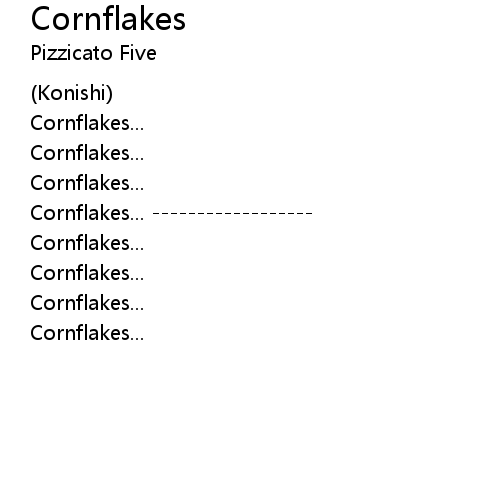 Cornflakes
Pizzicato Five

(Konishi)
Cornflakes...
Cornflakes...
Cornflakes...
Cornflakes... -----------------
Cornflakes...
Cornflakes...
Cornflakes...
Cornflakes...